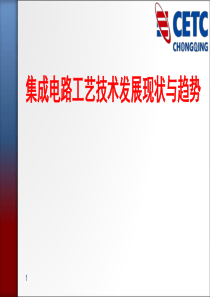 CETC
CHONGQING

集成电路工艺技术发展现状与趋势

1